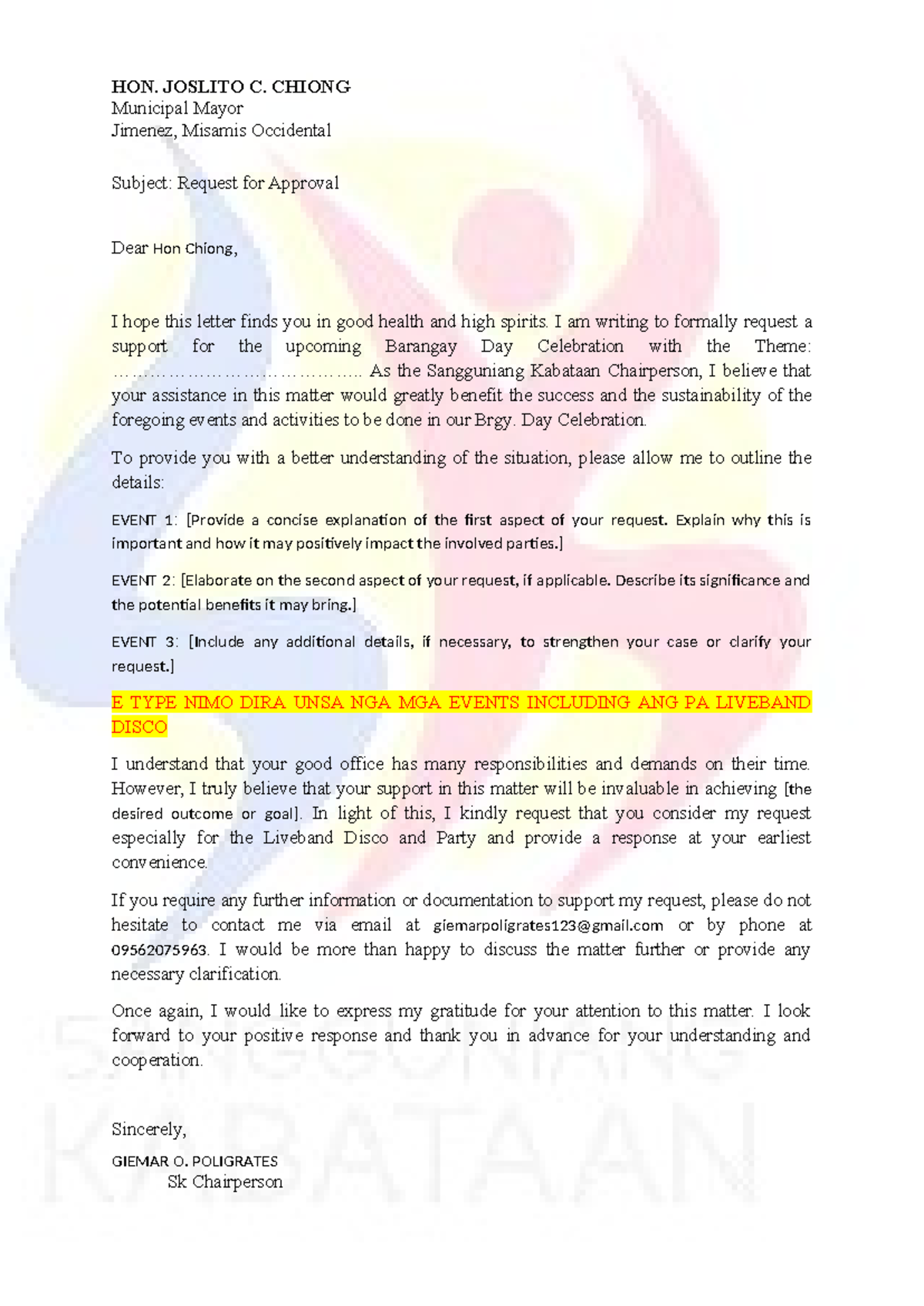 HON. JOSLITO C. CHIONG
Municipal Mayor
Jimenez, Misamis Occidental

Subject: Request for Approval

Dear Hon Chiong,

I hope this letter finds you in good health and high spirits. I am writing to formally request a support for the upcoming Barangay Day Celebration with the Theme: …………………………………….. As the Sangguniang Kabataan Chairperson, I believe that your assistance in this matter would greatly benefit the success and the sustainability of the foregoing events and activities to be done in our Brgy. Day Celebration.

To provide you with a better understanding of the situation, please allow me to outline the details:

EVENT 1: [Provide a concise explanation of the first aspect of your request. Explain why this is important and how it may positively impact the involved parties.]

EVENT 2: [Elaborate on the second aspect of your request, if applicable. Describe its significance and the potential benefits it may bring.]

EVENT 3: [Include any additional details, if necessary, to strengthen your case or clarify your request.]

E TYPE NIMO DIRA UNSA NGA MGA EVENTS INCLUDING ANG PA LIVEBAND DISCO

I understand that your good office has many responsibilities and demands on their time. However, I truly believe that your support in this matter will be invaluable in achieving [the desired outcome or goal]. In light of this, I kindly request that you consider my request especially for the Liveband Disco and Party and provide a response at your earliest convenience.

If you require any further information or documentation to support my request, please do not hesitate to contact me via email at giemarpoligrates123@gmail.com or by phone at 09562075963. I would be more than happy to discuss the matter further or provide any necessary clarification.

Once again, I would like to express my gratitude for your attention to this matter. I look forward to your positive response and thank you in advance for your understanding and cooperation.

Sincerely,
GIEMAR O. POLIGRATES
Sk Chairperson

SANGGUNIANG KABATAAN